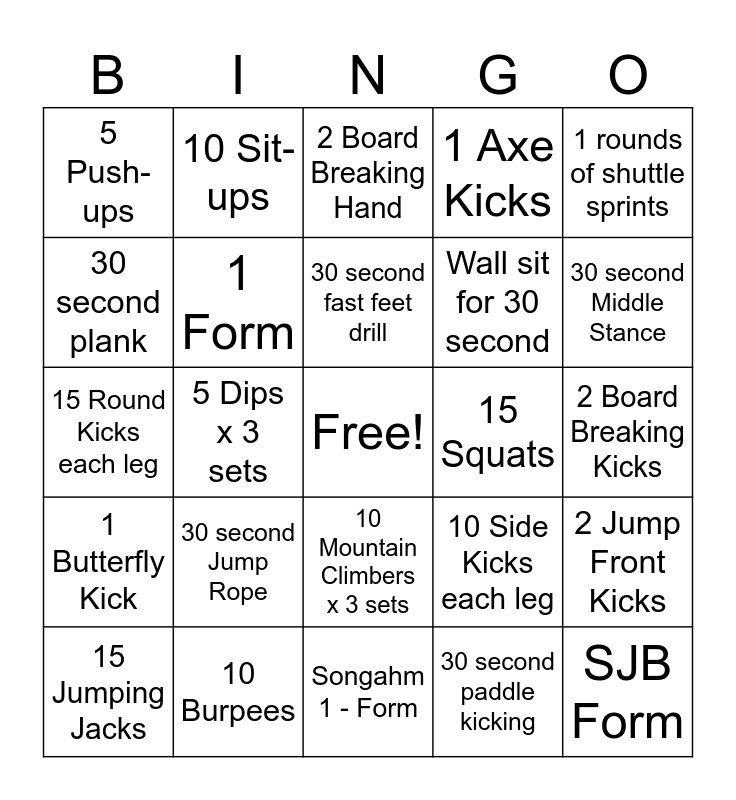 | B | I | N | G | O |
|---|---|---|---|---|
| 5 Push-ups | 10 Sit-ups | 2 Board Breaking Hand | 1 Axe Kicks | 1 rounds of shuttle sprints |
| 30 second plank | 1 Form | 30 second fast feet drill | Wall sit for 30 second | 30 second Middle Stance |
| 15 Round Kicks each leg | 5 Dips x 3 sets | Free! | 15 Squats | 2 Board Breaking Kicks |
| 1 Butterfly Kick | 30 second Jump Rope | 10 Mountain Climbers x 3 sets | 10 Side Kicks each leg | 2 Jump Front Kicks |
| 15 Jumping Jacks | 10 Burpees | Songahm 1 - Form | 30 second paddle kicking | SJB Form |